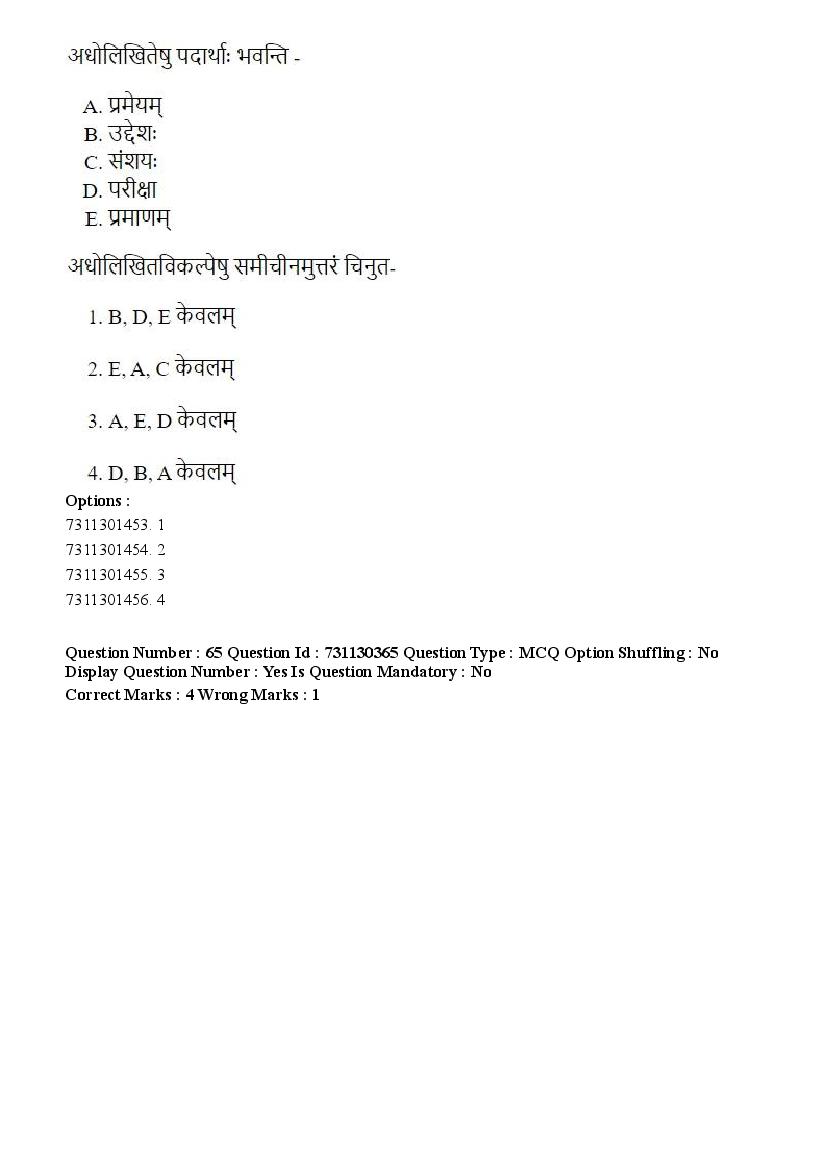 अधोलिखितेषु पदार्थाः भवन्ति -

A. प्रमेयम्
B. उद्देशः
C. संशयः
D. परीक्षा
E. प्रमाणम्

अधोलिखितविकल्पेषु समीचीनमुत्तरं चिनुत-

1. B, D, E केवलम्

2. E, A, C केवलम्

3. A, E, D केवलम्

4. D, B, A केवलम्

Options :
7311301453. 1
7311301454. 2
7311301455. 3
7311301456. 4

Question Number : 65 Question Id : 731130365 Question Type : MCQ Option Shuffling : No
Display Question Number : Yes Is Question Mandatory : No
Correct Marks : 4 Wrong Marks : 1